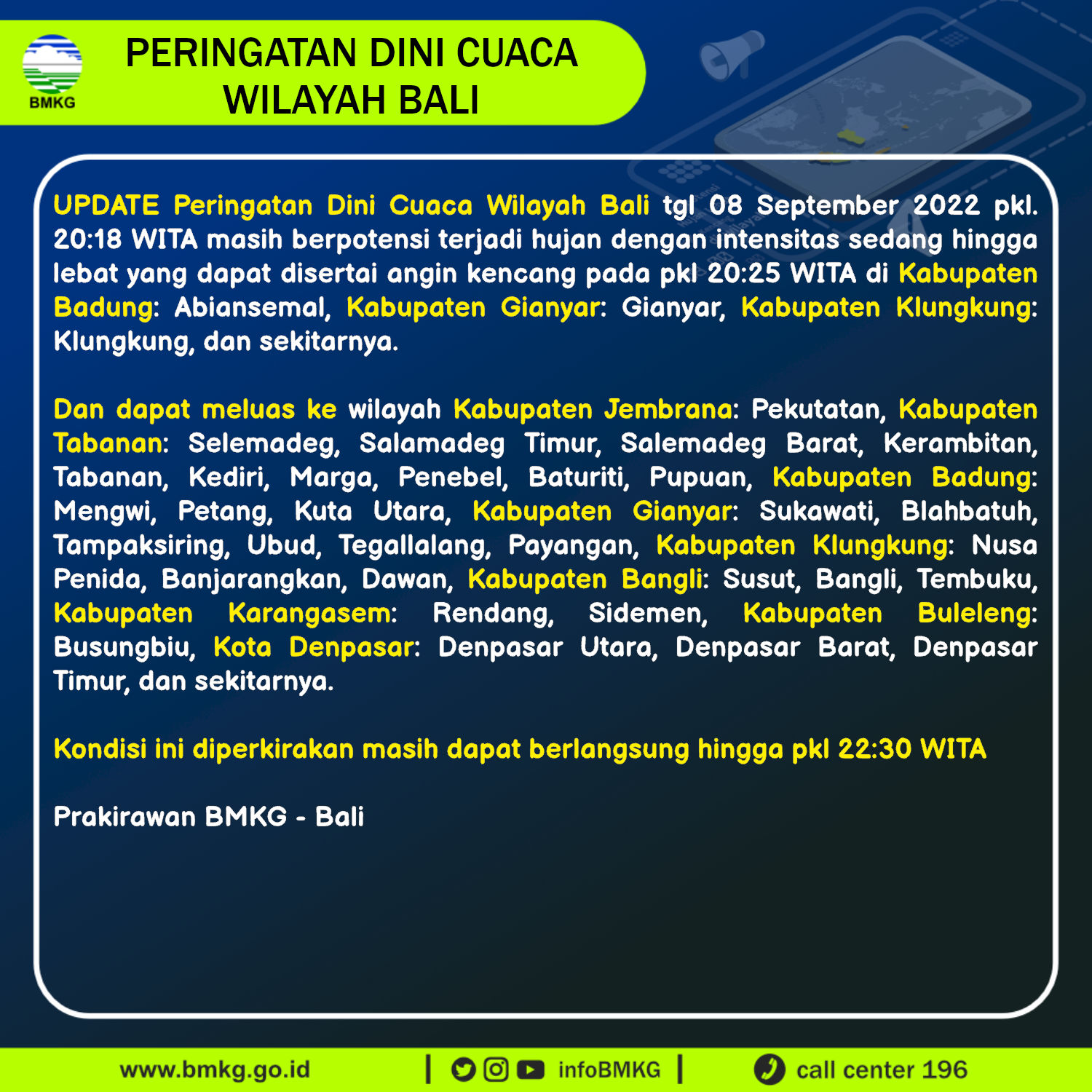 BMKG

PERINGATAN DINI CUACA
WILAYAH BALI

UPDATE Peringatan Dini Cuaca Wilayah Bali tgl 08 September 2022 pkl. 20:18 WITA masih berpotensi terjadi hujan dengan intensitas sedang hingga lebat yang dapat disertai angin kencang pada pkl 20:25 WITA di Kabupaten Badung: Abiansemal, Kabupaten Gianyar: Gianyar, Kabupaten Klungkung: Klungkung, dan sekitarnya.

Dan dapat meluas ke wilayah Kabupaten Jembrana: Pekutatan, Kabupaten Tabanan: Selemadeg, Salamadeg Timur, Salemadeg Barat, Kerambitan, Tabanan, Kediri, Marga, Penebel, Baturiti, Pupuan, Kabupaten Badung: Mengwi, Petang, Kuta Utara, Kabupaten Gianyar: Sukawati, Blahbatuh, Tampaksiring, Ubud, Tegallalang, Payangan, Kabupaten Klungkung: Nusa Penida, Banjarangkan, Dawan, Kabupaten Bangli: Susut, Bangli, Tembuku, Kabupaten Karangasem: Rendang, Sidemen, Kabupaten Buleleng: Busungbiu, Kota Denpasar: Denpasar Utara, Denpasar Barat, Denpasar Timur, dan sekitarnya.

Kondisi ini diperkirakan masih dapat berlangsung hingga pkl 22:30 WITA

Prakirawan BMKG - Bali

www.bmkg.go.id | infoBMKG | call center 196